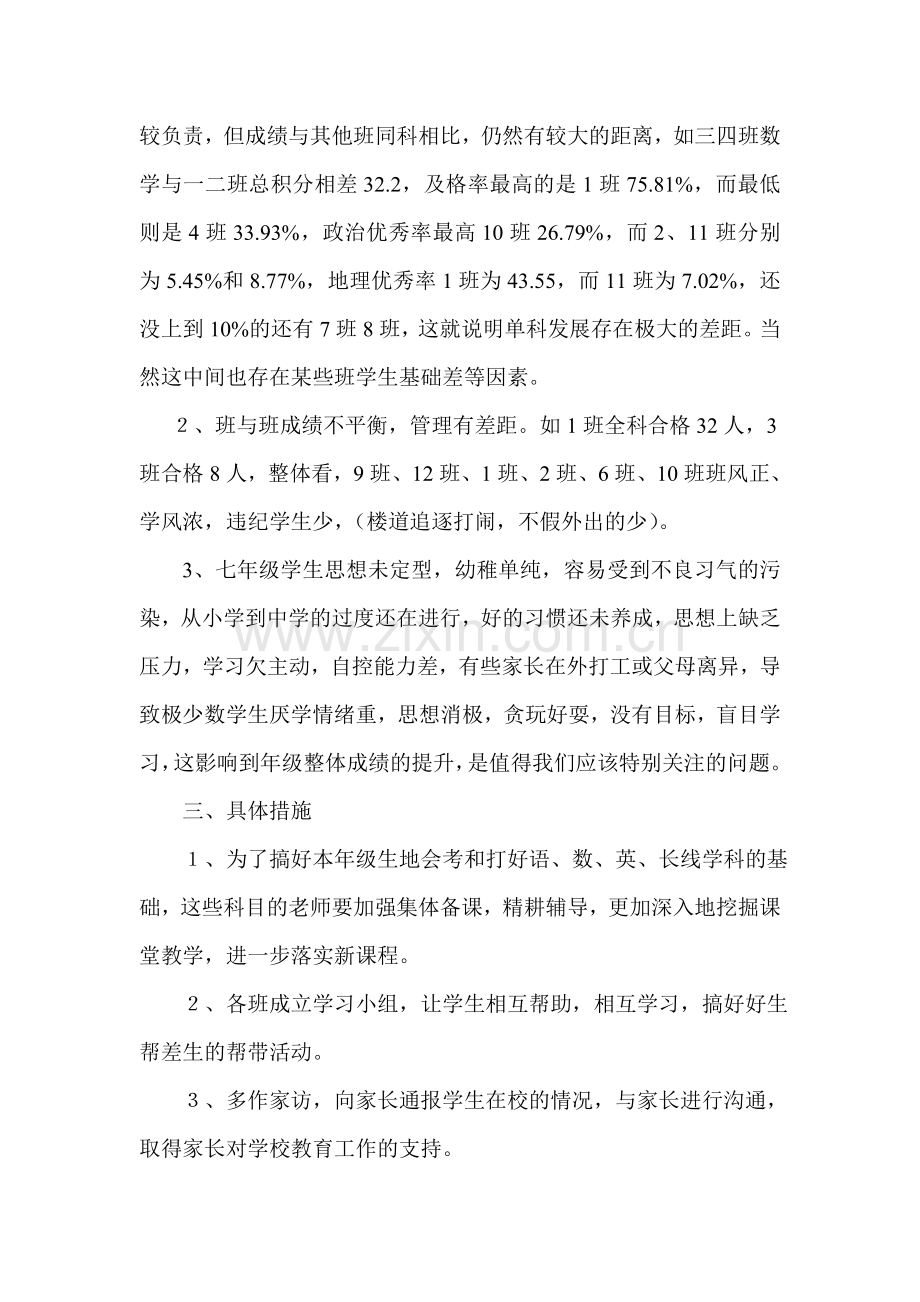 较负责，但成绩与其他班同科相比，仍然有较大的距离，如三四班数学与一二班总积分相差32.2，及格率最高的是1班75.81%，而最低则是4班33.93%，政治优秀率最高10班26.79%，而2、11班分别为5.45%和8.77%，地理优秀率1班为43.55，而11班为7.02%，还没上到10%的还有7班8班，这就说明单科发展存在极大的差距。当然这中间也存在某些班学生基础差等因素。

2、班与班成绩不平衡，管理有差距。如1班全科合格32人，3班合格8人，整体看，9班、12班、1班、2班、6班、10班班风正、学风浓，违纪学生少，（楼道追逐打闹，不假外出的少）。

3、七年级学生思想未定型，幼稚单纯，容易受到不良习气的污染，从小学到中学的过度还在进行，好的习惯还未养成，思想上缺乏压力，学习欠主动，自控能力差，有些家长在外打工或父母离异，导致极少数学生厌学情绪重，思想消极，贪玩好耍，没有目标，盲目学习，这影响到年级整体成绩的提升，是值得我们应该特别关注的问题。

三、具体措施

1、为了搞好本年级生地会考和打好语、数、英、长线学科的基础，这些科目的老师要加强集体备课，精耕辅导，更加深入地挖掘课堂教学，进一步落实新课程。

2、各班成立学习小组，让学生相互帮助，相互学习，搞好好生帮差生的帮带活动。

3、多作家访，向家长通报学生在校的情况，与家长进行沟通，取得家长对学校教育工作的支持。

www.zixin.com.cn